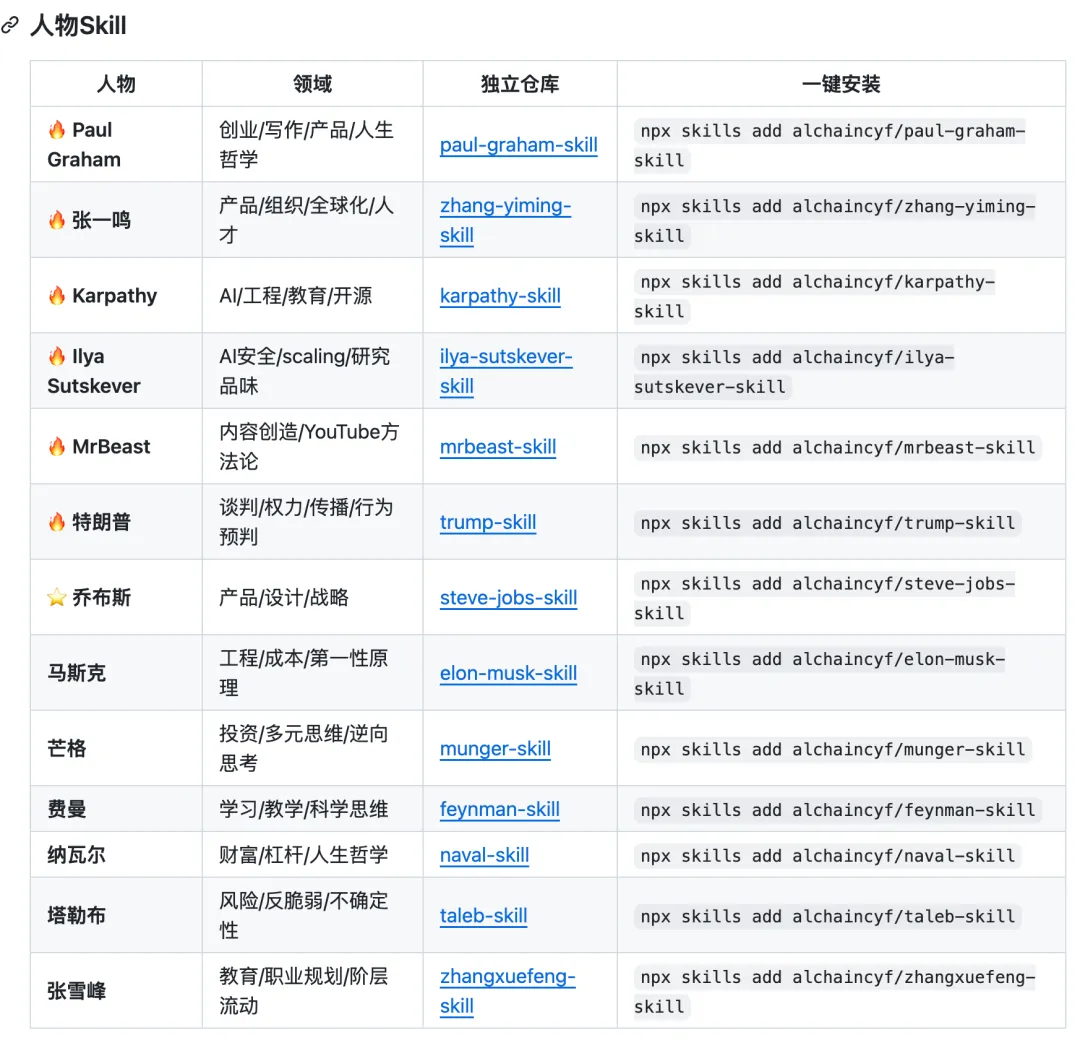 人物Skill

| 人物 | 领域 | 独立仓库 | 一键安装 |
|---|---|---|---|
| 🔥 Paul Graham | 创业/写作/产品/人生哲学 | paul-graham-skill | npx skills add alchaincyf/paul-graham-skill |
| 🔥 张一鸣 | 产品/组织/全球化/人才 | zhang-yiming-skill | npx skills add alchaincyf/zhang-yiming-skill |
| 🔥 Karpathy | AI/工程/教育/开源 | karpathy-skill | npx skills add alchaincyf/karpathy-skill |
| 🔥 Ilya Sutskever | AI安全/scaling/研究品味 | ilya-sutskever-skill | npx skills add alchaincyf/ilya-sutskever-skill |
| 🔥 MrBeast | 内容创造/YouTube方法论 | mrbeast-skill | npx skills add alchaincyf/mrbeast-skill |
| 🔥 特朗普 | 谈判/权力/传播/行为预判 | trump-skill | npx skills add alchaincyf/trump-skill |
| ⭐ 乔布斯 | 产品/设计/战略 | steve-jobs-skill | npx skills add alchaincyf/steve-jobs-skill |
| 马斯克 | 工程/成本/第一性原理 | elon-musk-skill | npx skills add alchaincyf/elon-musk-skill |
| 芒格 | 投资/多元思维/逆向思考 | munger-skill | npx skills add alchaincyf/munger-skill |
| 费曼 | 学习/教学/科学思维 | feynman-skill | npx skills add alchaincyf/feynman-skill |
| 纳瓦尔 | 财富/杠杆/人生哲学 | naval-skill | npx skills add alchaincyf/naval-skill |
| 塔勒布 | 风险/反脆弱/不确定性 | taleb-skill | npx skills add alchaincyf/taleb-skill |
| 张雪峰 | 教育/职业规划/阶层流动 | zhangxuefeng-skill | npx skills add alchaincyf/zhangxuefeng-skill |